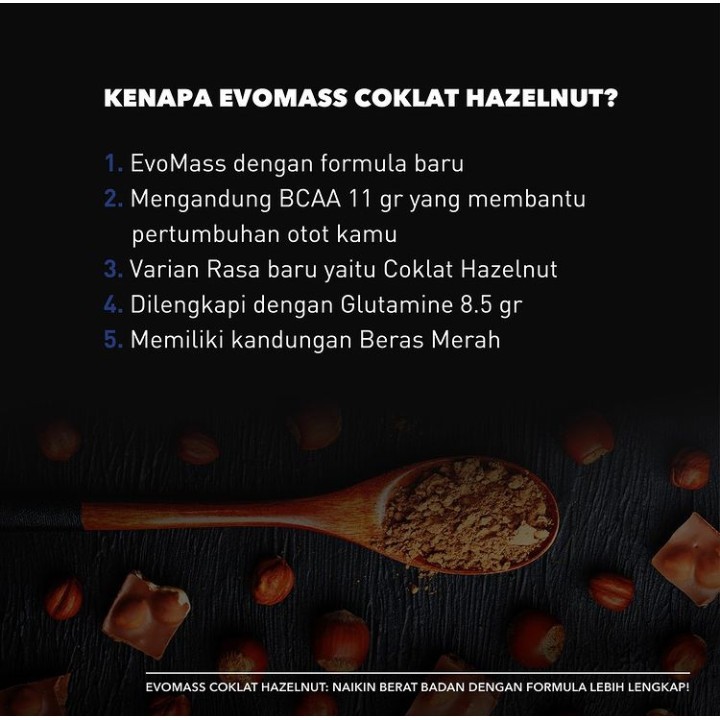 KENAPA EVOMASS COKLAT HAZELNUT?

1. EvoMass dengan formula baru
2. Mengandung BCAA 11 gr yang membantu pertumbuhan otot kamu
3. Varian Rasa baru yaitu Coklat Hazelnut
4. Dilengkapi dengan Glutamine 8.5 gr
5. Memiliki kandungan Beras Merah

EVOMASS COKLAT HAZELNUT: NAIKIN BERAT BADAN DENGAN FORMULA LEBIH LENGKAP!